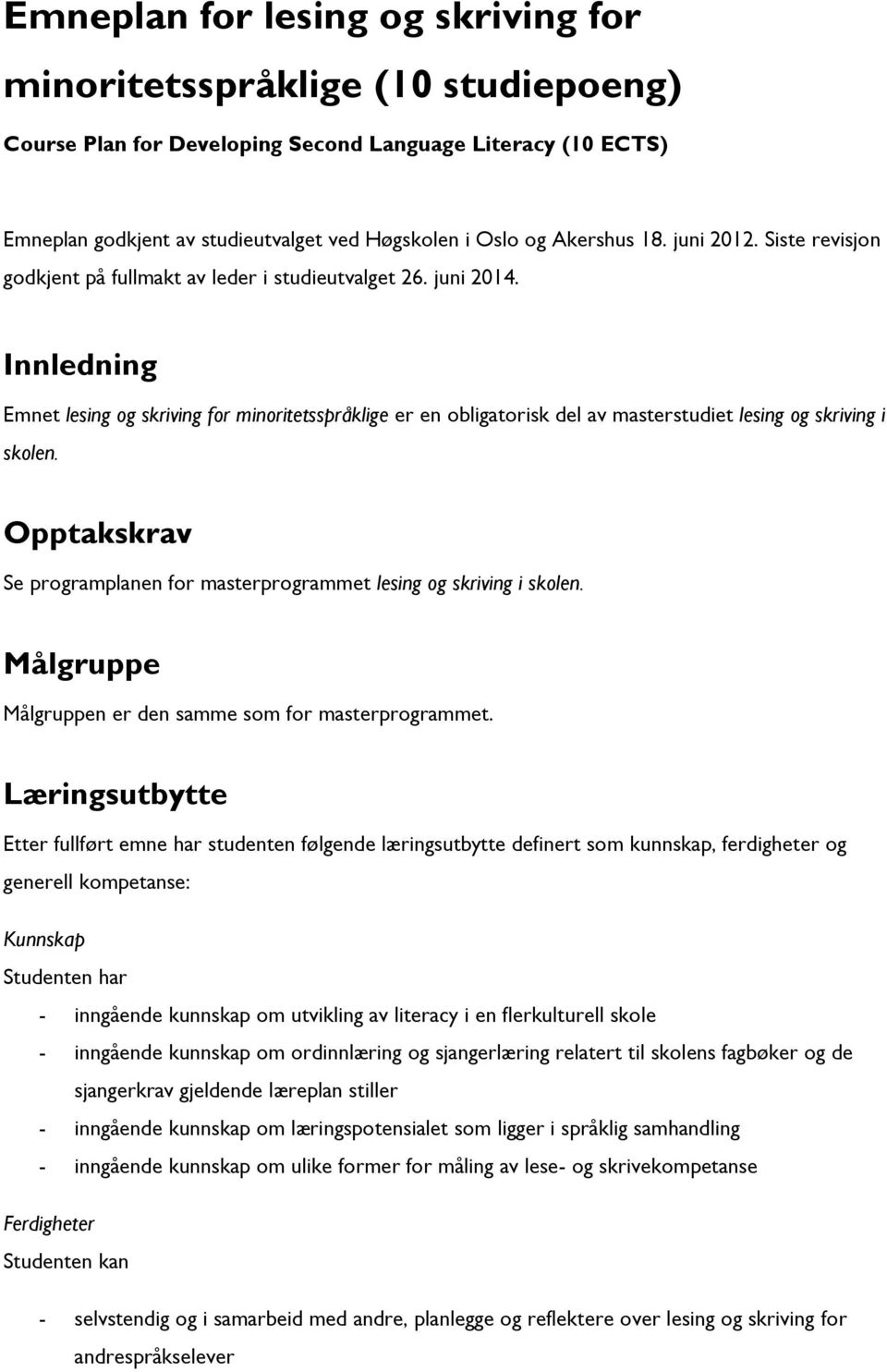 Emneplan for lesing og skriving for minoritetsspråklige (10 studiepoeng)

Course Plan for Developing Second Language Literacy (10 ECTS)

Emneplan godkjent av studieutvalget ved Høgskolen i Oslo og Akershus 18. juni 2012. Siste revisjon godkjent på fullmakt av leder i studieutvalget 26. juni 2014.

Innledning

Emnet lesing og skriving for minoritetsspråklige er en obligatorisk del av masterstudiet lesing og skriving i skolen.

Opptakskrav

Se programplanen for masterprogrammet lesing og skriving i skolen.

Målgruppe

Målgruppen er den samme som for masterprogrammet.

Læringsutbytte

Etter fullført emne har studenten følgende læringsutbytte definert som kunnskap, ferdigheter og generell kompetanse:

Kunnskap

Studenten har

- inngående kunnskap om utvikling av literacy i en flerkulturell skole
- inngående kunnskap om ordinnlæring og sjangerlæring relatert til skolens fagbøker og de sjangerkrav gjeldende læreplan stiller
- inngående kunnskap om læringspotensialet som ligger i språklig samhandling
- inngående kunnskap om ulike former for måling av lese- og skrivekompetanse

Ferdigheter

Studenten kan

- selvstendig og i samarbeid med andre, planlegge og reflektere over lesing og skriving for andrespråkselever